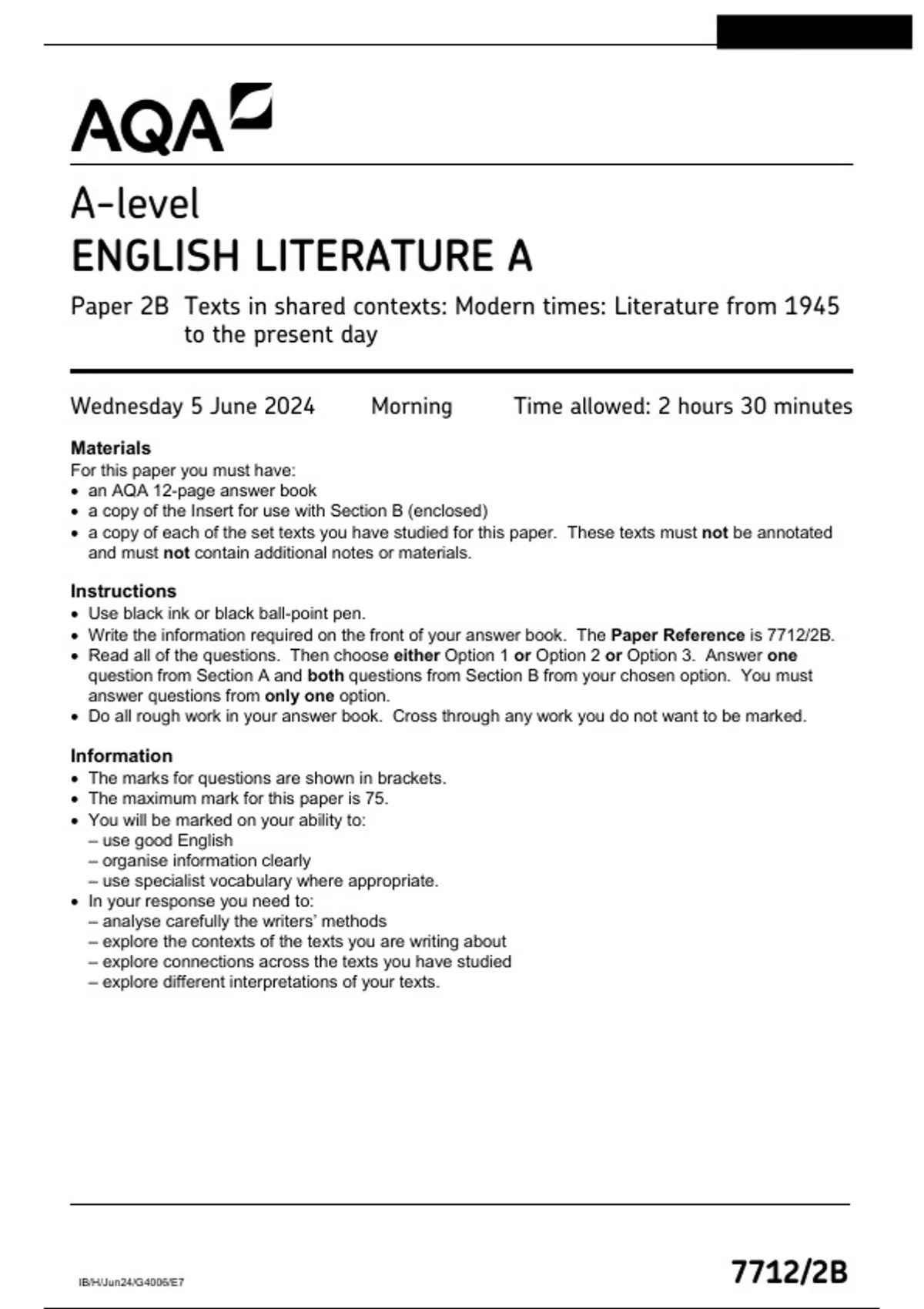 AQA

A-level
ENGLISH LITERATURE A

Paper 2B Texts in shared contexts: Modern times: Literature from 1945 to the present day

Wednesday 5 June 2024 Morning Time allowed: 2 hours 30 minutes

Materials
For this paper you must have:
• an AQA 12-page answer book
• a copy of the Insert for use with Section B (enclosed)
• a copy of each of the set texts you have studied for this paper. These texts must not be annotated and must not contain additional notes or materials.

Instructions
• Use black ink or black ball-point pen.
• Write the information required on the front of your answer book. The Paper Reference is 7712/2B.
• Read all of the questions. Then choose either Option 1 or Option 2 or Option 3. Answer one question from Section A and both questions from Section B from your chosen option. You must answer questions from only one option.
• Do all rough work in your answer book. Cross through any work you do not want to be marked.

Information
• The marks for questions are shown in brackets.
• The maximum mark for this paper is 75.
• You will be marked on your ability to:
– use good English
– organise information clearly
– use specialist vocabulary where appropriate.
• In your response you need to:
– analyse carefully the writers' methods
– explore the contexts of the texts you are writing about
– explore connections across the texts you have studied
– explore different interpretations of your texts.

IB/H/Jun24/G4006/E7

7712/2B